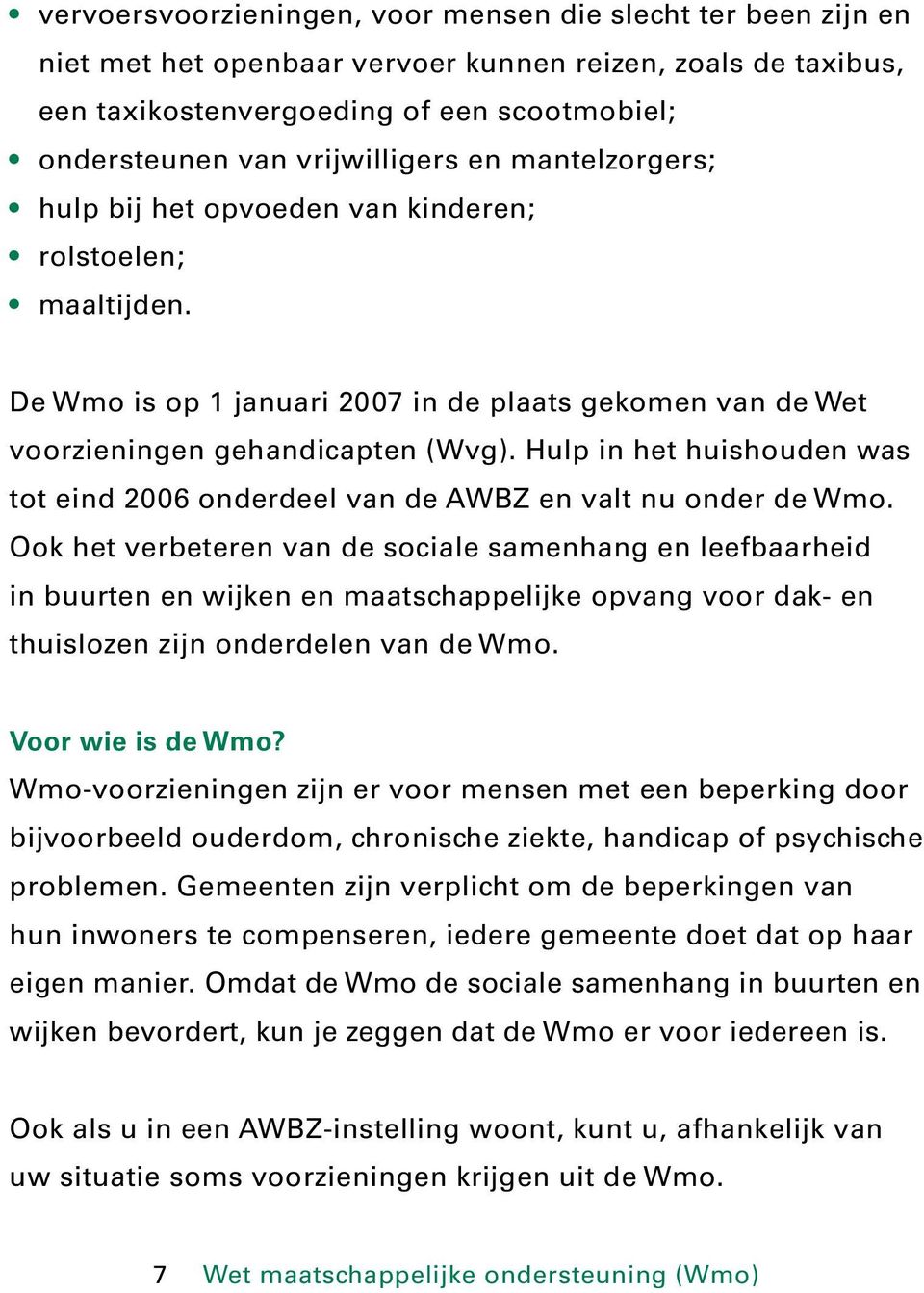 • vervoersvoorzieningen, voor mensen die slecht ter been zijn en niet met het openbaar vervoer kunnen reizen, zoals de taxibus, een taxikostenvergoeding of een scootmobiel;
• ondersteunen van vrijwilligers en mantelzorgers;
• hulp bij het opvoeden van kinderen;
• rolstoelen;
• maaltijden.

De Wmo is op 1 januari 2007 in de plaats gekomen van de Wet voorzieningen gehandicapten (Wvg). Hulp in het huishouden was tot eind 2006 onderdeel van de AWBZ en valt nu onder de Wmo. Ook het verbeteren van de sociale samenhang en leefbaarheid in buurten en wijken en maatschappelijke opvang voor dak- en thuislozen zijn onderdelen van de Wmo.

Voor wie is de Wmo?
Wmo-voorzieningen zijn er voor mensen met een beperking door bijvoorbeeld ouderdom, chronische ziekte, handicap of psychische problemen. Gemeenten zijn verplicht om de beperkingen van hun inwoners te compenseren, iedere gemeente doet dat op haar eigen manier. Omdat de Wmo de sociale samenhang in buurten en wijken bevordert, kun je zeggen dat de Wmo er voor iedereen is.

Ook als u in een AWBZ-instelling woont, kunt u, afhankelijk van uw situatie soms voorzieningen krijgen uit de Wmo.

7 Wet maatschappelijke ondersteuning (Wmo)